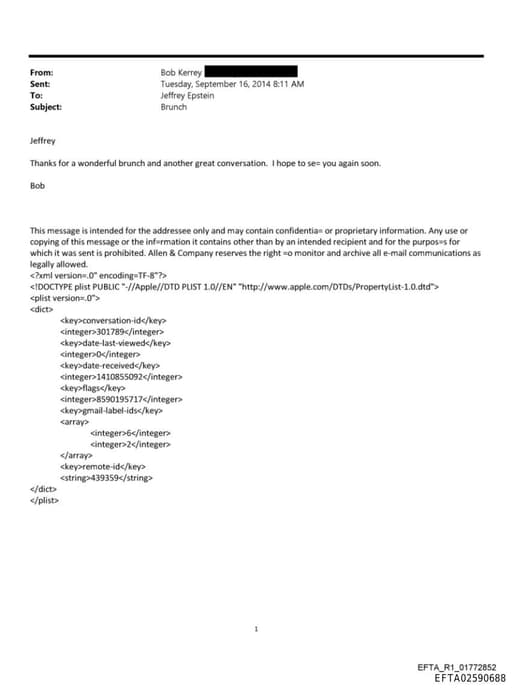 From: Bob Kerrey
Sent: Tuesday, September 16, 2014 8:11 AM
To: Jeffrey Epstein
Subject: Brunch

Jeffrey

Thanks for a wonderful brunch and another great conversation. I hope to se= you again soon.

Bob

This message is intended for the addressee only and may contain confidentia= or proprietary information. Any use or copying of this message or the inf=rmation it contains other than by an intended recipient and for the purpos=s for which it was sent is prohibited. Allen & Company reserves the right =o monitor and archive all e-mail communications as legally allowed.
<?xml version=.0" encoding=TF-8"?>
<!DOCTYPE plist PUBLIC "-//Apple//DTD PLIST 1.0//EN" "http://www.apple.com/DTDs/PropertyList-1.0.dtd">
<plist version=.0">
<dict>
<key>conversation-id</key>
<integer>301789</integer>
<key>date-last-viewed</key>
<integer>0</integer>
<key>date-received</key>
<integer>1410855092</integer>
<key>flags</key>
<integer>8590195717</integer>
<key>gmail-label-ids</key>
<array>
<integer>6</integer>
<integer>2</integer>
</array>
<key>remote-id</key>
<string>439359</string>
</dict>
</plist>

1

EFTA_R1_01772852
EFTA02590688